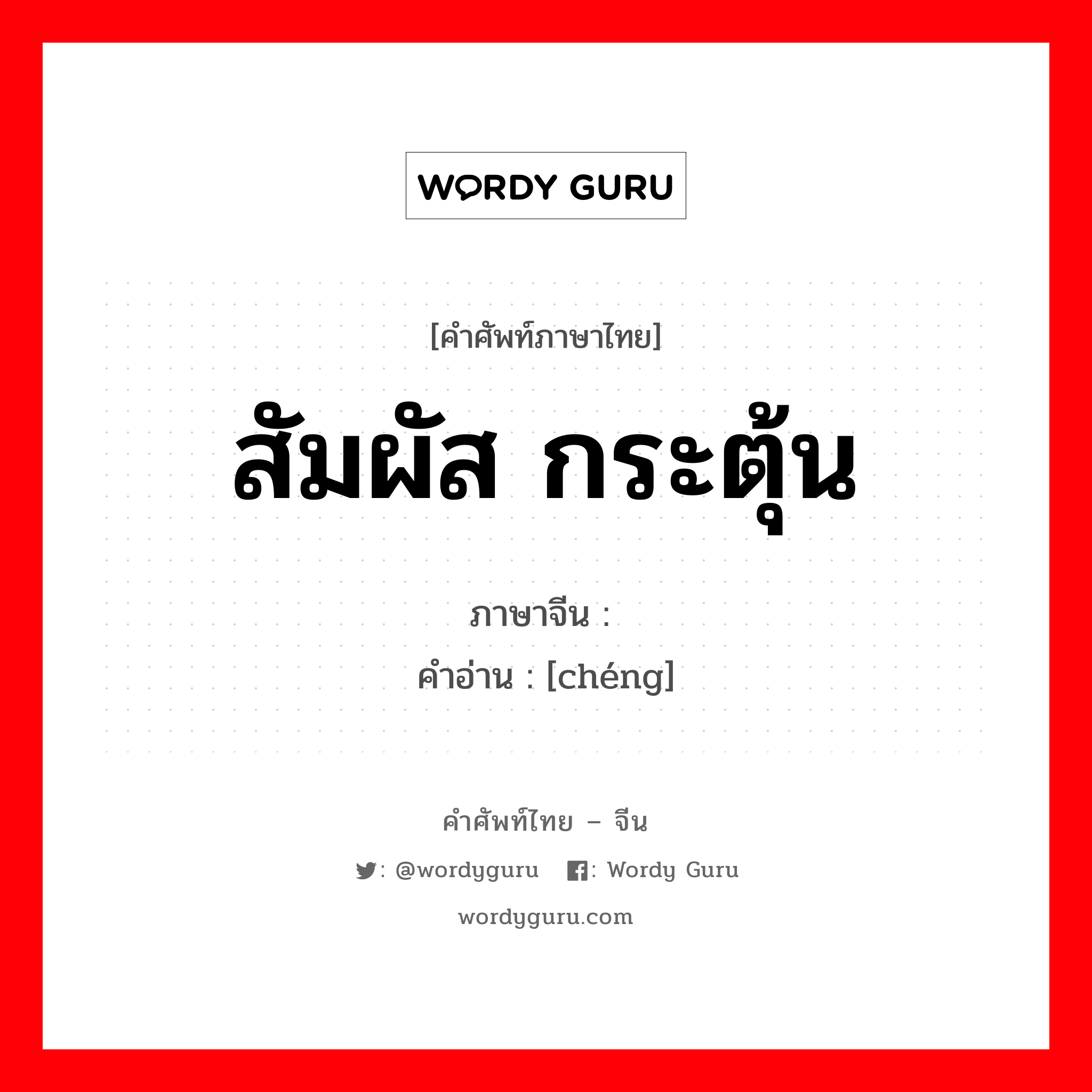 WORDY GURU

[คำศัพท์ภาษาไทย]

สัมผัส กระตุ้น

ภาษาจีน :

คำอ่าน : [chéng]

คำศัพท์ไทย – จีน

: @wordyguru : Wordy Guru

wordyguru.com